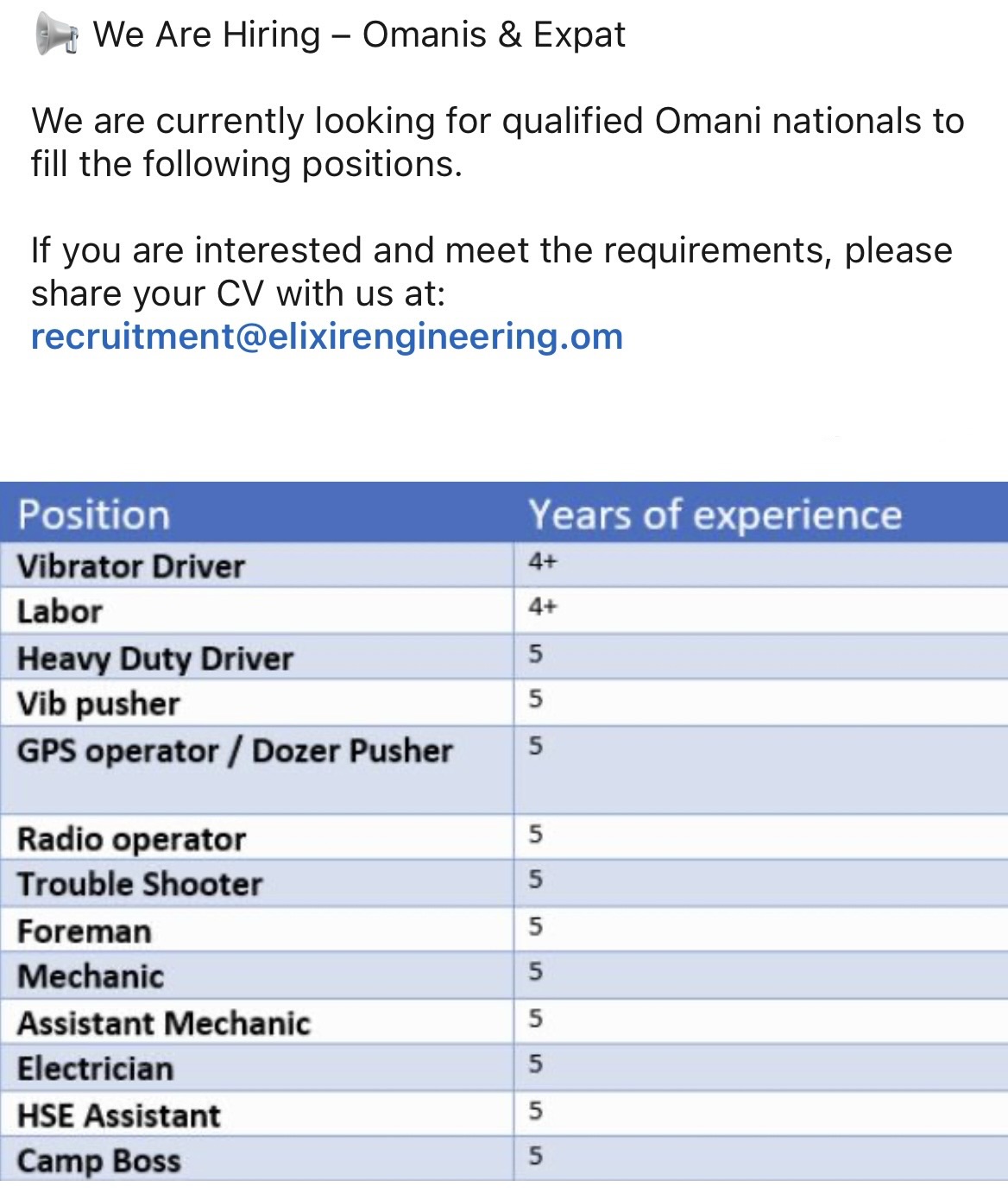 📢 We Are Hiring – Omanis & Expat

We are currently looking for qualified Omani nationals to fill the following positions.

If you are interested and meet the requirements, please share your CV with us at:
recruitment@elixirengineering.om

| Position | Years of experience |
|---|---|
| Vibrator Driver | 4+ |
| Labor | 4+ |
| Heavy Duty Driver | 5 |
| Vib pusher | 5 |
| GPS operator / Dozer Pusher | 5 |
| Radio operator | 5 |
| Trouble Shooter | 5 |
| Foreman | 5 |
| Mechanic | 5 |
| Assistant Mechanic | 5 |
| Electrician | 5 |
| HSE Assistant | 5 |
| Camp Boss | 5 |